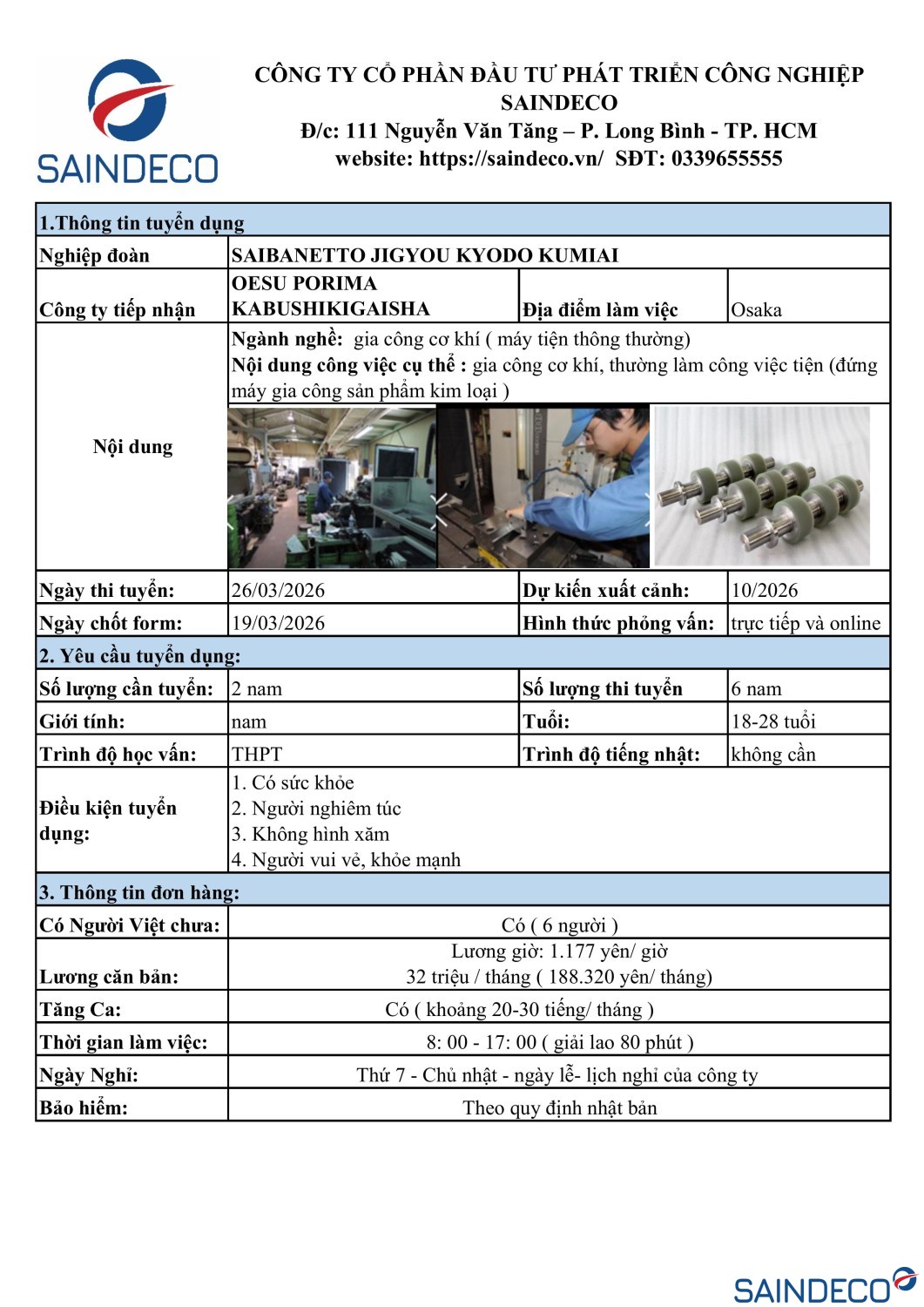 SAINDECO

CÔNG TY CỔ PHẦN ĐẦU TƯ PHÁT TRIỂN CÔNG NGHIỆP SAINDECO
Đ/c: 111 Nguyễn Văn Tăng – P. Long Bình - TP. HCM
website: https://saindeco.vn/ SĐT: 0339655555

| 1.Thông tin tuyển dụng | | | |
|---|---|---|---|
| Nghiệp đoàn | SAIBANETTO JIGYOU KYODO KUMIAI | | |
| Công ty tiếp nhận | OESU PORIMA KABUSHIKIGAISHA | Địa điểm làm việc | Osaka |
| Nội dung | Ngành nghề: gia công cơ khí ( máy tiện thông thường) Nội dung công việc cụ thể : gia công cơ khí, thường làm công việc tiện (đứng máy gia công sản phẩm kim loại ) | | |
| Ngày thi tuyển: | 26/03/2026 | Dự kiến xuất cảnh: | 10/2026 |
| Ngày chốt form: | 19/03/2026 | Hình thức phỏng vấn: | trực tiếp và online |
| 2. Yêu cầu tuyển dụng: | | | |
| Số lượng cần tuyển: | 2 nam | Số lượng thi tuyển | 6 nam |
| Giới tính: | nam | Tuổi: | 18-28 tuổi |
| Trình độ học vấn: | THPT | Trình độ tiếng nhật: | không cần |
| Điều kiện tuyển dụng: | 1. Có sức khỏe 2. Người nghiêm túc 3. Không hình xăm 4. Người vui vẻ, khỏe mạnh | | |
| 3. Thông tin đơn hàng: | | | |
| Có Người Việt chưa: | Có ( 6 người ) | | |
| Lương căn bản: | Lương giờ: 1.177 yên/ giờ 32 triệu / tháng ( 188.320 yên/ tháng) | | |
| Tăng Ca: | Có ( khoảng 20-30 tiếng/ tháng ) | | |
| Thời gian làm việc: | 8: 00 - 17: 00 ( giải lao 80 phút ) | | |
| Ngày Nghỉ: | Thứ 7 - Chủ nhật - ngày lễ- lịch nghỉ của công ty | | |
| Bảo hiểm: | Theo quy định nhật bản | | |

SAINDECO